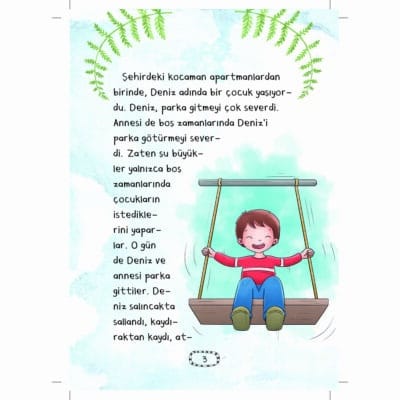 Şehirdeki kocaman apartmanlardan birinde, Deniz adında bir çocuk yaşıyordu. Deniz, parka gitmeyi çok severdi. Annesi de boş zamanlarında Deniz'i parka götürmeyi severdi. Zaten şu büyükler yalnızca boş zamanlarında çocukların istediklerini yaparlar. O gün de Deniz ve annesi parka gittiler. Deniz salıncakta sallandı, kaydıraktan kaydı, at-

3